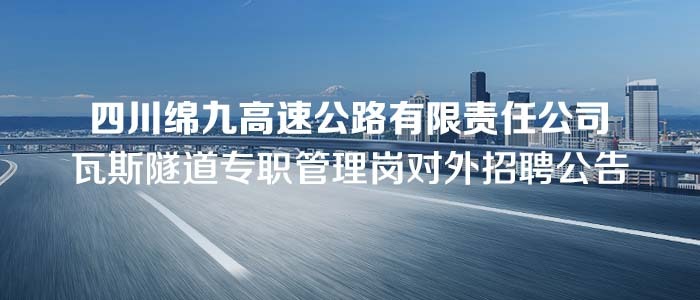 四川绵九高速公路有限责任公司
瓦斯隧道专职管理岗对外招聘公告